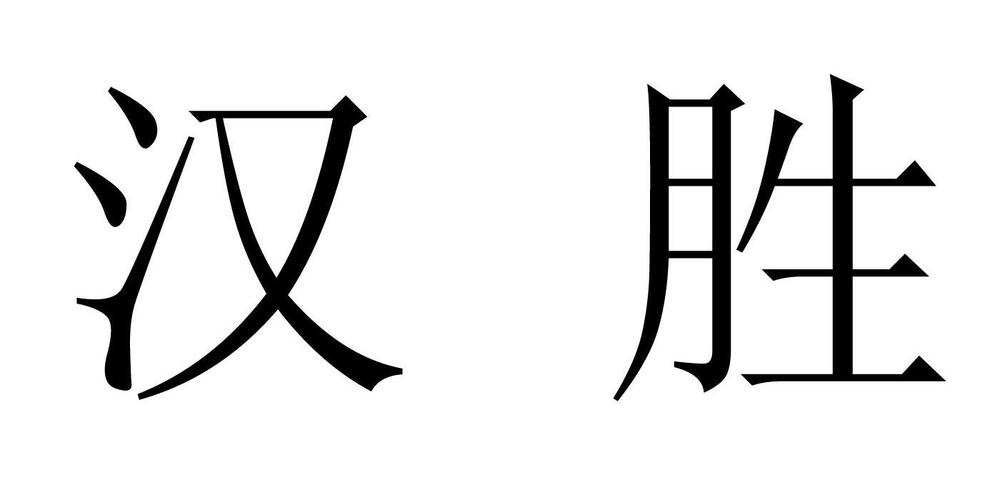 汉 胜